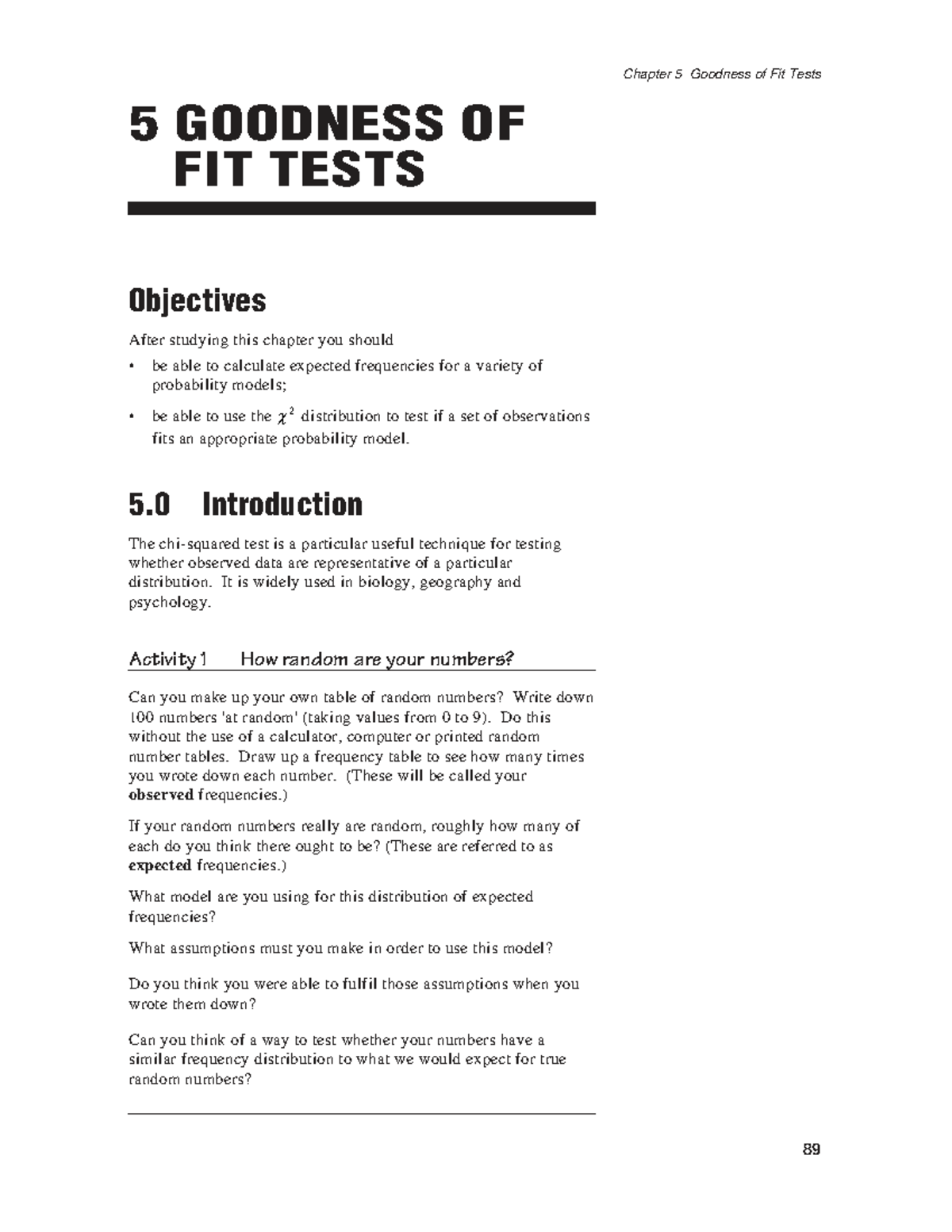 Chapter 5 Goodness of Fit Tests

5 GOODNESS OF FIT TESTS

Objectives

After studying this chapter you should

• be able to calculate expected frequencies for a variety of probability models;

• be able to use the $\chi^2$ distribution to test if a set of observations fits an appropriate probability model.

5.0 Introduction

The chi-squared test is a particular useful technique for testing whether observed data are representative of a particular distribution. It is widely used in biology, geography and psychology.

Activity 1 How random are your numbers?

Can you make up your own table of random numbers? Write down 100 numbers 'at random' (taking values from 0 to 9). Do this without the use of a calculator, computer or printed random number tables. Draw up a frequency table to see how many times you wrote down each number. (These will be called your observed frequencies.)

If your random numbers really are random, roughly how many of each do you think there ought to be? (These are referred to as expected frequencies.)

What model are you using for this distribution of expected frequencies?

What assumptions must you make in order to use this model?

Do you think you were able to fulfil those assumptions when you wrote them down?

Can you think of a way to test whether your numbers have a similar frequency distribution to what we would expect for true random numbers?

89